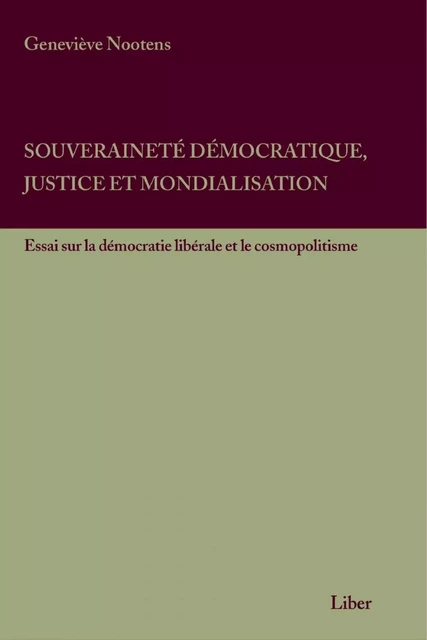 Geneviève Nootens

SOUVERAINETÉ DÉMOCRATIQUE, JUSTICE ET MONDIALISATION

Essai sur la démocratie libérale et le cosmopolitisme

Liber